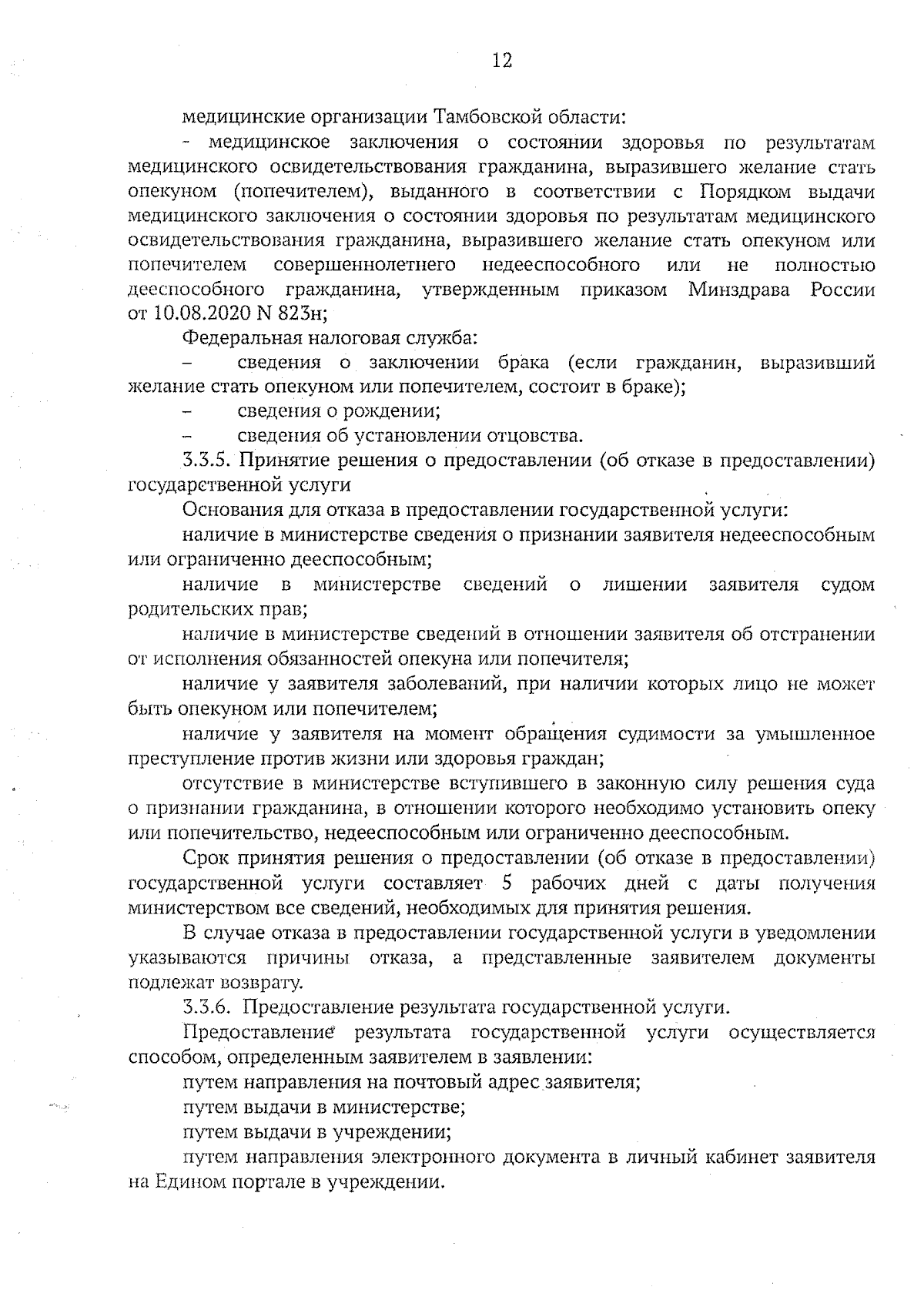 12

медицинские организации Тамбовской области:

- медицинское заключения о состоянии здоровья по результатам медицинского освидетельствования гражданина, выразившего желание стать опекуном (попечителем), выданного в соответствии с Порядком выдачи медицинского заключения о состоянии здоровья по результатам медицинского освидетельствования гражданина, выразившего желание стать опекуном или попечителем совершеннолетнего недееспособного или не полностью дееспособного гражданина, утвержденным приказом Минздрава России от 10.08.2020 N 823н;

Федеральная налоговая служба:

– сведения о заключении брака (если гражданин, выразивший желание стать опекуном или попечителем, состоит в браке);

– сведения о рождении;

– сведения об установлении отцовства.

3.3.5. Принятие решения о предоставлении (об отказе в предоставлении) государственной услуги

Основания для отказа в предоставлении государственной услуги:

наличие в министерстве сведения о признании заявителя недееспособным или ограниченно дееспособным;

наличие в министерстве сведений о лишении заявителя судом родительских прав;

наличие в министерстве сведений в отношении заявителя об отстранении от исполнения обязанностей опекуна или попечителя;

наличие у заявителя заболеваний, при наличии которых лицо не может быть опекуном или попечителем;

наличие у заявителя на момент обращения судимости за умышленное преступление против жизни или здоровья граждан;

отсутствие в министерстве вступившего в законную силу решения суда о признании гражданина, в отношении которого необходимо установить опеку или попечительство, недееспособным или ограниченно дееспособным.

Срок принятия решения о предоставлении (об отказе в предоставлении) государственной услуги составляет 5 рабочих дней с даты получения министерством все сведений, необходимых для принятия решения.

В случае отказа в предоставлении государственной услуги в уведомлении указываются причины отказа, а представленные заявителем документы подлежат возврату.

3.3.6. Предоставление результата государственной услуги.

Предоставление результата государственной услуги осуществляется способом, определенным заявителем в заявлении:

путем направления на почтовый адрес заявителя;

путем выдачи в министерстве;

путем выдачи в учреждении;

путем направления электронного документа в личный кабинет заявителя на Едином портале в учреждении.